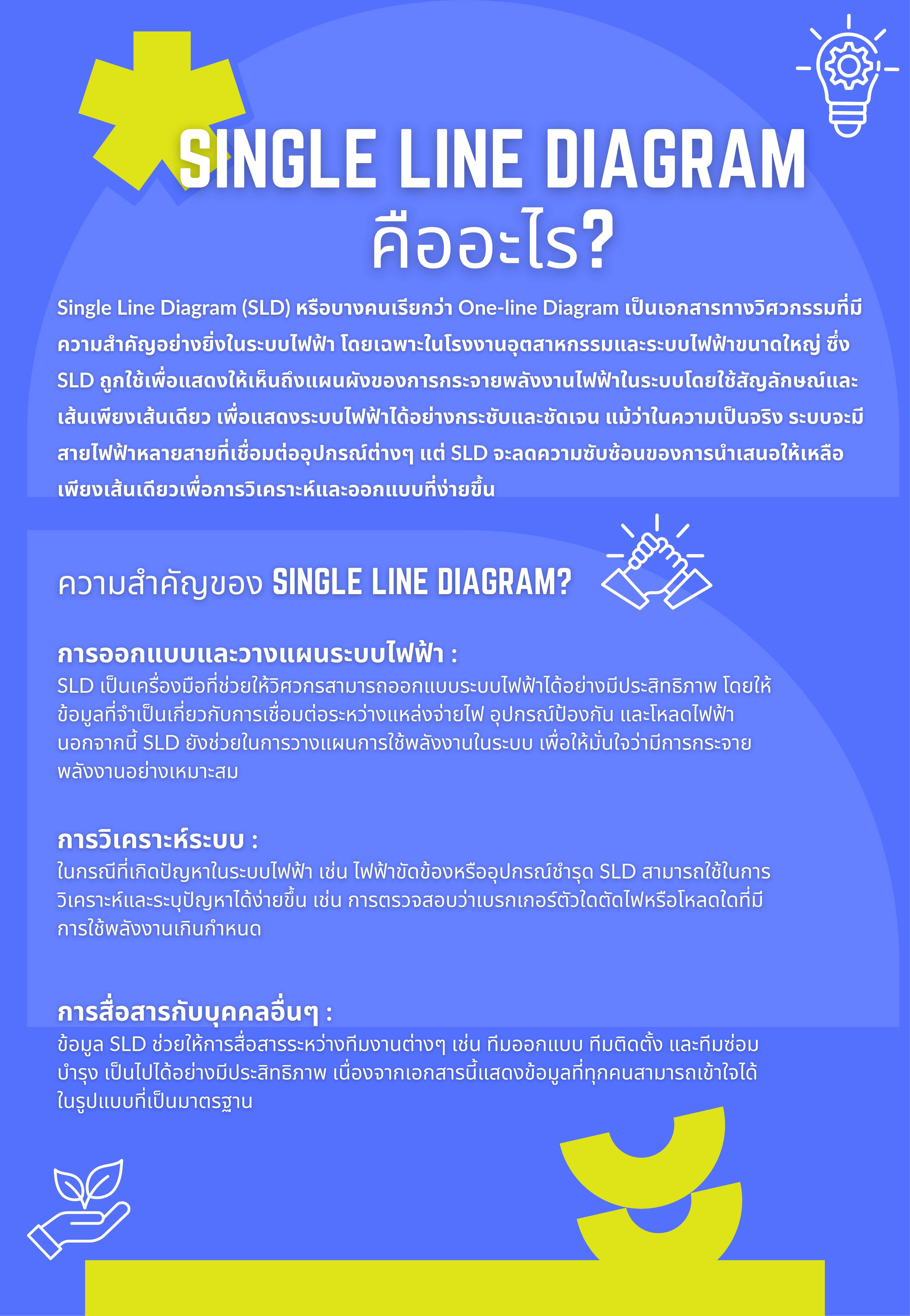 SINGLE LINE DIAGRAM
คืออะไร?

Single Line Diagram (SLD) หรือบางคนเรียกว่า One-line Diagram เป็นเอกสารทางวิศวกรรมที่มีความสำคัญอย่างยิ่งในระบบไฟฟ้า โดยเฉพาะในโรงงานอุตสาหกรรมและระบบไฟฟ้าขนาดใหญ่ ซึ่ง SLD ถูกใช้เพื่อแสดงให้เห็นถึงแผนผังของการกระจายพลังงานไฟฟ้าในระบบโดยใช้สัญลักษณ์และเส้นเพียงเส้นเดียว เพื่อแสดงระบบไฟฟ้าได้อย่างกระชับและชัดเจน แม้ว่าในความเป็นจริง ระบบจะมีสายไฟฟ้าหลายสายที่เชื่อมต่ออุปกรณ์ต่างๆ แต่ SLD จะลดความซับซ้อนของการนำเสนอให้เหลือเพียงเส้นเดียวเพื่อการวิเคราะห์และออกแบบที่ง่ายขึ้น

ความสำคัญของ SINGLE LINE DIAGRAM?

การออกแบบและวางแผนระบบไฟฟ้า :
SLD เป็นเครื่องมือที่ช่วยให้วิศวกรสามารถออกแบบระบบไฟฟ้าได้อย่างมีประสิทธิภาพ โดยให้ข้อมูลที่จำเป็นเกี่ยวกับการเชื่อมต่อระหว่างแหล่งจ่ายไฟ อุปกรณ์ป้องกัน และโหลดไฟฟ้า นอกจากนี้ SLD ยังช่วยในการวางแผนการใช้พลังงานในระบบ เพื่อให้มั่นใจว่ามีการกระจายพลังงานอย่างเหมาะสม

การวิเคราะห์ระบบ :
ในกรณีที่เกิดปัญหาในระบบไฟฟ้า เช่น ไฟฟ้าขัดข้องหรืออุปกรณ์ชำรุด SLD สามารถใช้ในการวิเคราะห์และระบุปัญหาได้ง่ายขึ้น เช่น การตรวจสอบว่าเบรกเกอร์ตัวใดตัดไฟหรือโหลดใดที่มีการใช้พลังงานเกินกำหนด

การสื่อสารกับบุคคลอื่นๆ :
ข้อมูล SLD ช่วยให้การสื่อสารระหว่างทีมงานต่างๆ เช่น ทีมออกแบบ ทีมติดตั้ง และทีมซ่อมบำรุง เป็นไปได้อย่างมีประสิทธิภาพ เนื่องจากเอกสารนี้แสดงข้อมูลที่ทุกคนสามารถเข้าใจได้ในรูปแบบที่เป็นมาตรฐาน